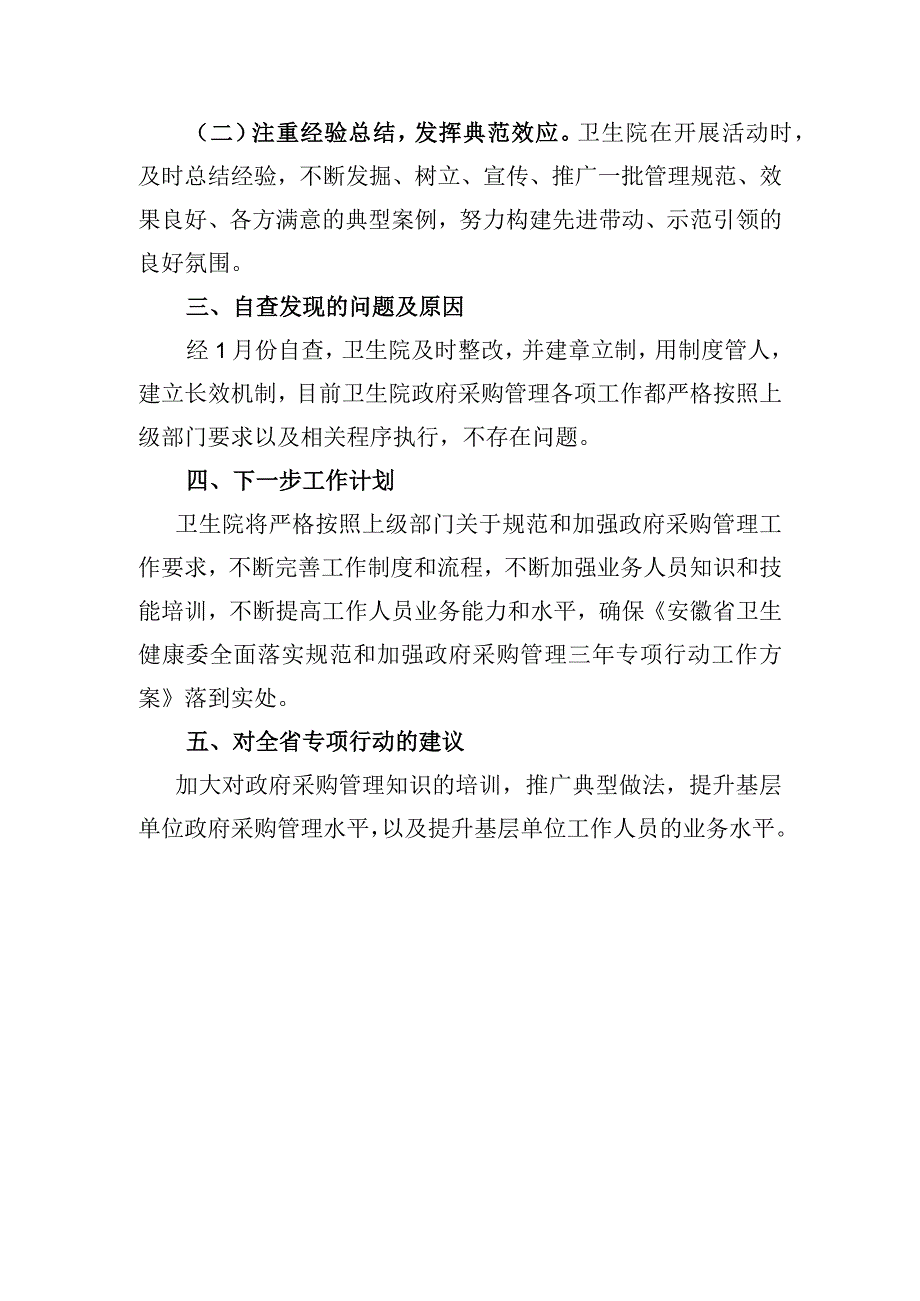 （二）注重经验总结，发挥典范效应。卫生院在开展活动时，及时总结经验，不断发掘、树立、宣传、推广一批管理规范、效果良好、各方满意的典型案例，努力构建先进带动、示范引领的良好氛围。

三、自查发现的问题及原因

经1月份自查，卫生院及时整改，并建章立制，用制度管人，建立长效机制，目前卫生院政府采购管理各项工作都严格按照上级部门要求以及相关程序执行，不存在问题。

四、下一步工作计划

卫生院将严格按照上级部门关于规范和加强政府采购管理工作要求，不断完善工作制度和流程，不断加强业务人员知识和技能培训，不断提高工作人员业务能力和水平，确保《安徽省卫生健康委全面落实规范和加强政府采购管理三年专项行动工作方案》落到实处。

五、对全省专项行动的建议

加大对政府采购管理知识的培训，推广典型做法，提升基层单位政府采购管理水平，以及提升基层单位工作人员的业务水平。